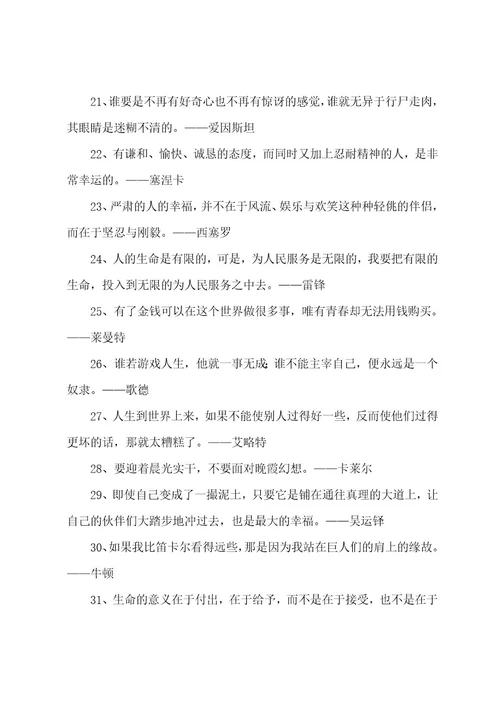 21、谁要是不再有好奇心也不再有惊讶的感觉，谁就无异于行尸走肉，其眼睛是迷糊不清的。——爱因斯坦

22、有谦和、愉快、诚恳的态度，而同时又加上忍耐精神的人，是非常幸运的。——塞涅卡

23、严肃的人的幸福，并不在于风流、娱乐与欢笑这种种轻佻的伴侣，而在于坚忍与刚毅。——西塞罗

24、人的生命是有限的，可是，为人民服务是无限的，我要把有限的生命，投入到无限的为人民服务之中去。——雷锋

25、有了金钱可以在这个世界做很多事，唯有青春却无法用钱购买。——莱曼特

26、谁若游戏人生，他就一事无成；谁不能主宰自己，便永远是一个奴隶。——歌德

27、人生到世界上来，如果不能使别人过得好一些，反而使他们过得更坏的话，那就太糟糕了。——艾略特

28、要迎着晨光实干，不要面对晚霞幻想。——卡莱尔

29、即使自己变成了一撮泥土，只要它是铺在通往真理的大道上，让自己的伙伴们大踏步地冲过去，也是最大的幸福。——吴运铎

30、如果我比笛卡尔看得远些，那是因为我站在巨人们的肩上的缘故。——牛顿

31、生命的意义在于付出，在于给予，而不是在于接受，也不是在于